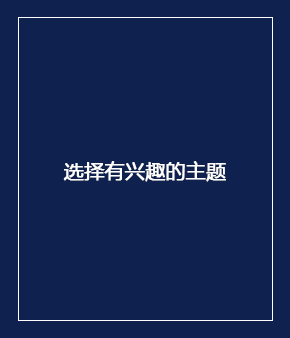 选择有兴趣的主题